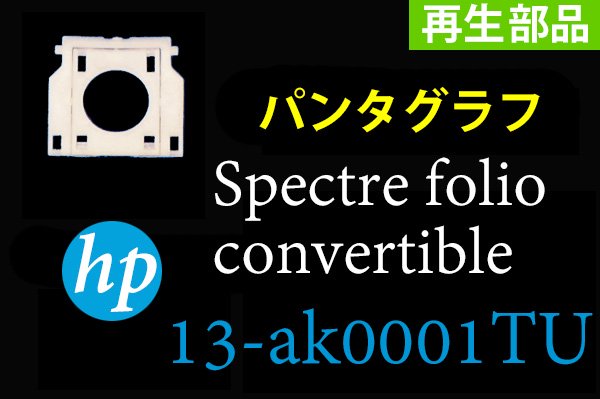 再生部品

パンタグラフ

Spectre folio convertible

hp

13-ak0001TU